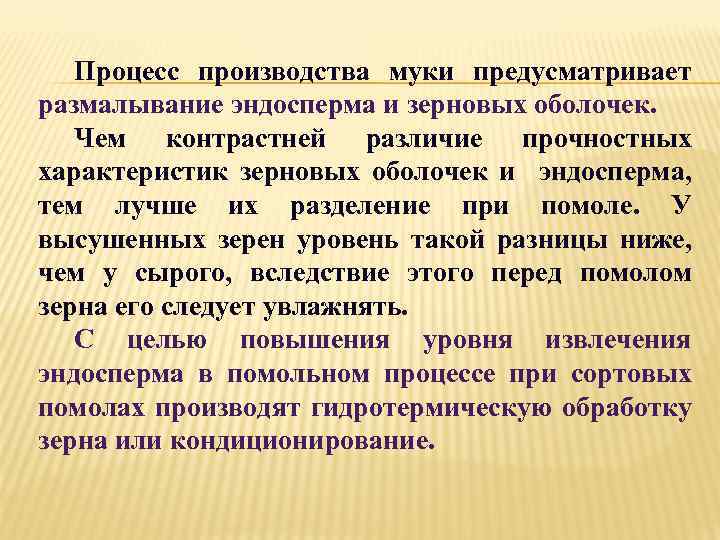 Процесс производства муки предусматривает размалывание эндосперма и зерновых оболочек.

Чем контрастней различие прочностных характеристик зерновых оболочек и эндосперма, тем лучше их разделение при помоле. У высушенных зерен уровень такой разницы ниже, чем у сырого, вследствие этого перед помолом зерна его следует увлажнять.

С целью повышения уровня извлечения эндосперма в помольном процессе при сортовых помолах производят гидротермическую обработку зерна или кондиционирование.